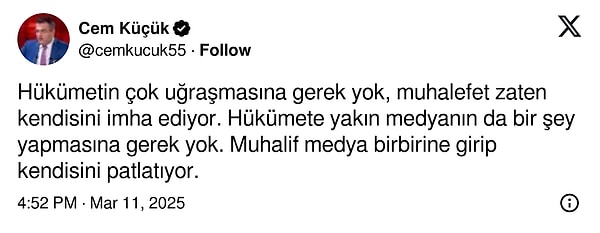 Cem Küçük
@cemkucuk55 · Follow

Hükümetin çok uğraşmasına gerek yok, muhalefet zaten kendisini imha ediyor. Hükümete yakın medyanın da bir şey yapmasına gerek yok. Muhalif medya birbirine girip kendisini patlatıyor.

4:52 PM · Mar 11, 2025